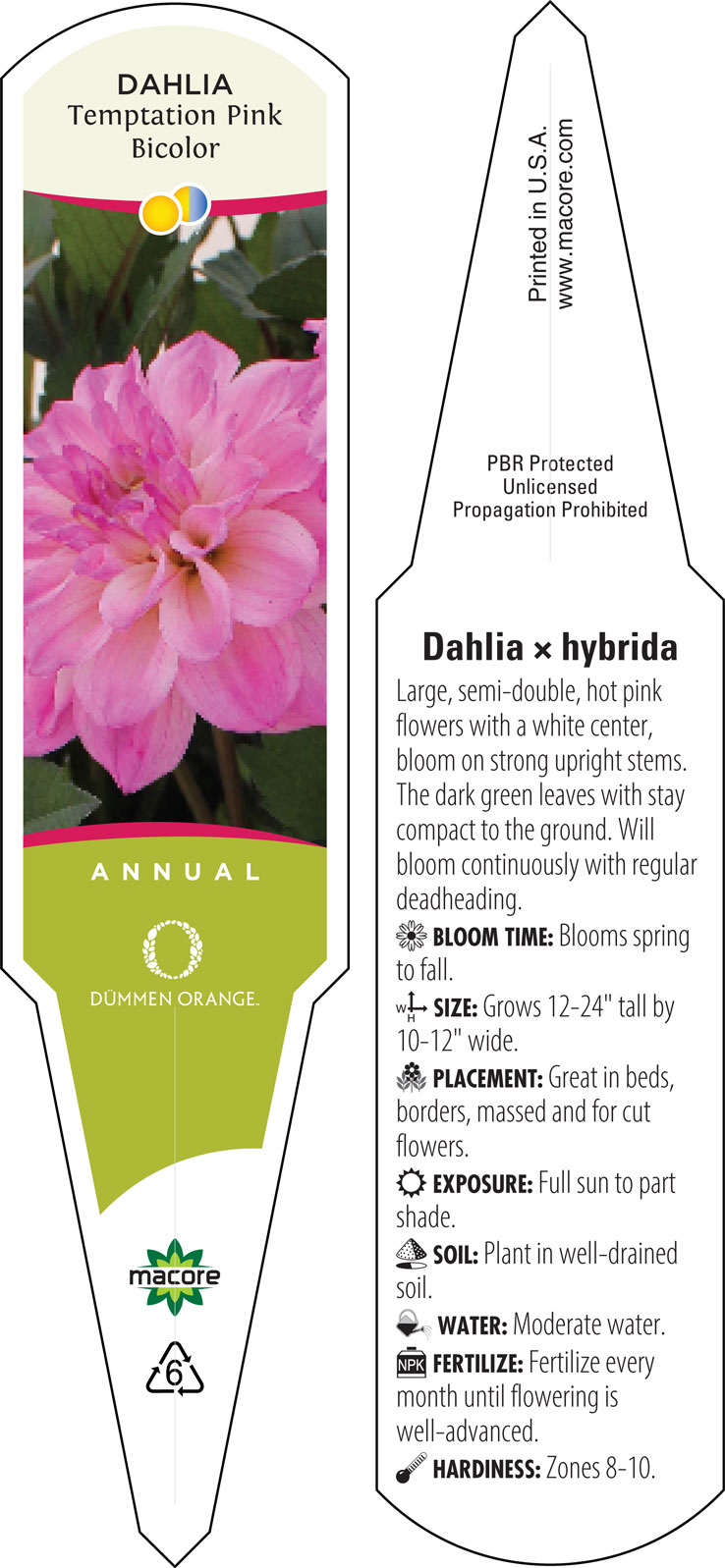 DAHLIA
Temptation Pink Bicolor

ANNUAL

DÜMMEN ORANGE.

macore

6

Printed in U.S.A.
www.macore.com

PBR Protected
Unlicensed
Propagation Prohibited

Dahlia × hybrida

Large, semi-double, hot pink flowers with a white center, bloom on strong upright stems. The dark green leaves with stay compact to the ground. Will bloom continuously with regular deadheading.

BLOOM TIME: Blooms spring to fall.

W H SIZE: Grows 12-24" tall by 10-12" wide.

PLACEMENT: Great in beds, borders, massed and for cut flowers.

EXPOSURE: Full sun to part shade.

SOIL: Plant in well-drained soil.

WATER: Moderate water.

NPK FERTILIZE: Fertilize every month until flowering is well-advanced.

HARDINESS: Zones 8-10.